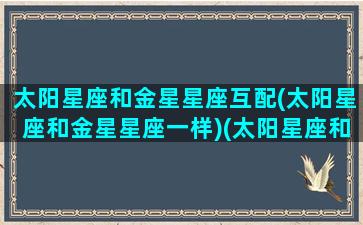 太阳星座和金星星座互配(太阳星座和金星星座一样)(太阳星座和